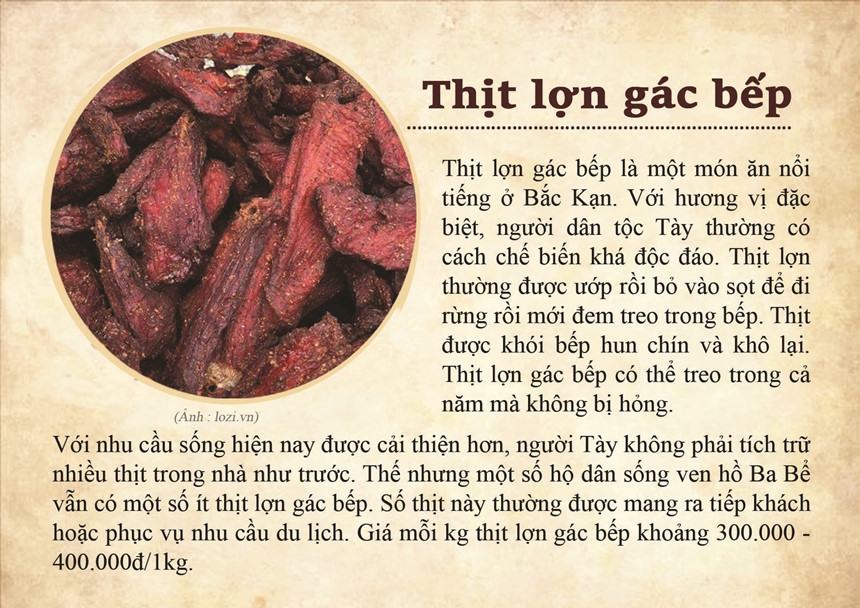 Thịt lợn gác bếp

Thịt lợn gác bếp là một món ăn nổi tiếng ở Bắc Kạn. Với hương vị đặc biệt, người dân tộc Tày thường có cách chế biến khá độc đáo. Thịt lợn thường được ướp rồi bỏ vào sọt để đi rừng rồi mới đem treo trong bếp. Thịt được khói bếp hun chín và khô lại. Thịt lợn gác bếp có thể treo trong cả năm mà không bị hỏng.

(Ảnh : lozi.vn)

Với nhu cầu sống hiện nay được cải thiện hơn, người Tày không phải tích trữ nhiều thịt trong nhà như trước. Thế nhưng một số hộ dân sống ven hồ Ba Bể vẫn có một số ít thịt lợn gác bếp. Số thịt này thường được mang ra tiếp khách hoặc phục vụ nhu cầu du lịch. Giá mỗi kg thịt lợn gác bếp khoảng 300.000 - 400.000đ/1kg.